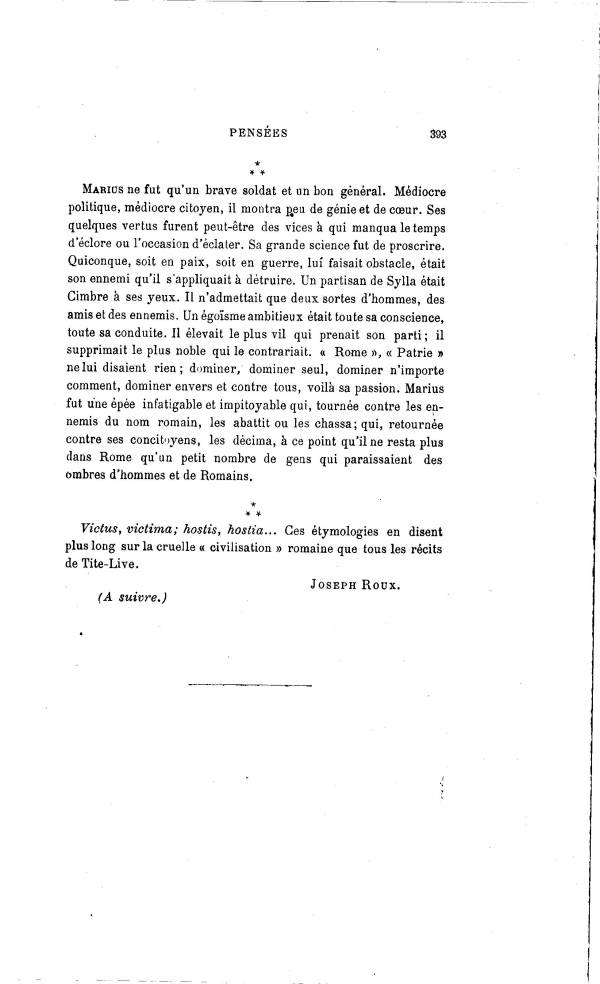 PENSÉES 393

* * *

Marius ne fut qu'un brave soldat et un bon général. Médiocre politique, médiocre citoyen, il montra peu de génie et de cœur. Ses quelques vertus furent peut-être des vices à qui manqua le temps d'éclore ou l'occasion d'éclater. Sa grande science fut de proscrire. Quiconque, soit en paix, soit en guerre, lui faisait obstacle, était son ennemi qu'il s'appliquait à détruire. Un partisan de Sylla était Cimbre à ses yeux. Il n'admettait que deux sortes d'hommes, des amis et des ennemis. Un égoïsme ambitieux était toute sa conscience, toute sa conduite. Il élevait le plus vil qui prenait son parti; il supprimait le plus noble qui le contrariait. « Rome », « Patrie » ne lui disaient rien; dominer, dominer seul, dominer n'importe comment, dominer envers et contre tous, voilà sa passion. Marius fut une épée infatigable et impitoyable qui, tournée contre les ennemis du nom romain, les abattit ou les chassa; qui, retournée contre ses concitoyens, les décima, à ce point qu'il ne resta plus dans Rome qu'un petit nombre de gens qui paraissaient des ombres d'hommes et de Romains.

* * *

Victus, victima; hostis, hostia... Ces étymologies en disent plus long sur la cruelle « civilisation » romaine que tous les récits de Tite-Live.

Joseph Roux.

(A suivre.)